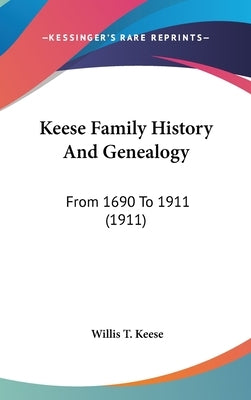 —KESSINGER'S RARE REPRINTS—

Keese Family History And Genealogy

From 1690 To 1911 (1911)

Willis T. Keese